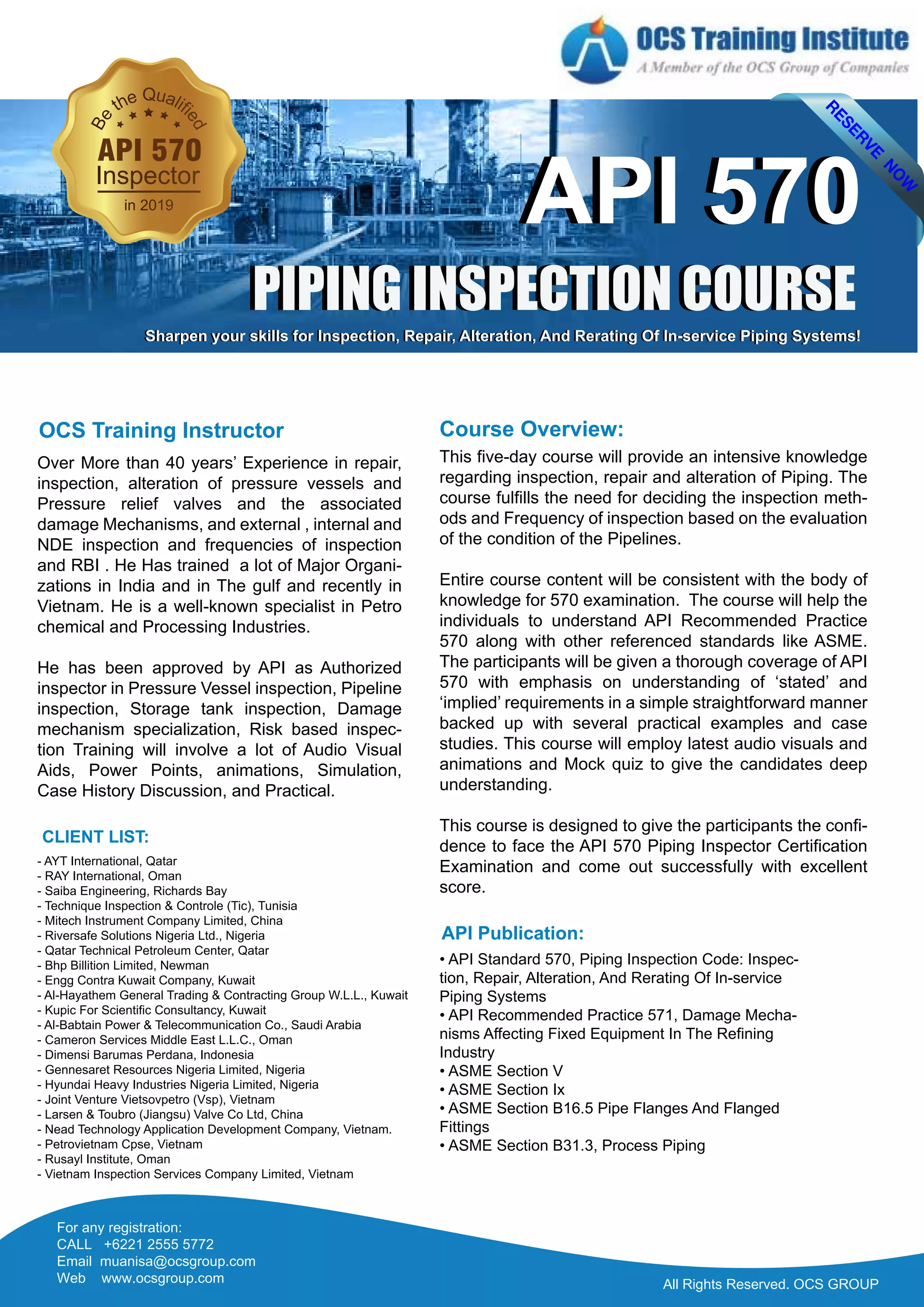 OCS Training Institute
A Member of the OCS Group of Companies

Be the Qualified
API 570
Inspector
in 2019

RESERVE NOW

API 570

PIPING INSPECTION COURSE

Sharpen your skills for Inspection, Repair, Alteration, And Rerating Of In-service Piping Systems!

OCS Training Instructor

Over More than 40 years' Experience in repair, inspection, alteration of pressure vessels and Pressure relief valves and the associated damage Mechanisms, and external , internal and NDE inspection and frequencies of inspection and RBI . He Has trained a lot of Major Organizations in India and in The gulf and recently in Vietnam. He is a well-known specialist in Petro chemical and Processing Industries.

He has been approved by API as Authorized inspector in Pressure Vessel inspection, Pipeline inspection, Storage tank inspection, Damage mechanism specialization, Risk based inspection Training will involve a lot of Audio Visual Aids, Power Points, animations, Simulation, Case History Discussion, and Practical.

CLIENT LIST:
- AYT International, Qatar
- RAY International, Oman
- Saiba Engineering, Richards Bay
- Technique Inspection & Controle (Tic), Tunisia
- Mitech Instrument Company Limited, China
- Riversafe Solutions Nigeria Ltd., Nigeria
- Qatar Technical Petroleum Center, Qatar
- Bhp Billition Limited, Newman
- Engg Contra Kuwait Company, Kuwait
- Al-Hayathem General Trading & Contracting Group W.L.L., Kuwait
- Kupic For Scientific Consultancy, Kuwait
- Al-Babtain Power & Telecommunication Co., Saudi Arabia
- Cameron Services Middle East L.L.C., Oman
- Dimensi Barumas Perdana, Indonesia
- Gennesaret Resources Nigeria Limited, Nigeria
- Hyundai Heavy Industries Nigeria Limited, Nigeria
- Joint Venture Vietsovpetro (Vsp), Vietnam
- Larsen & Toubro (Jiangsu) Valve Co Ltd, China
- Nead Technology Application Development Company, Vietnam.
- Petrovietnam Cpse, Vietnam
- Rusayl Institute, Oman
- Vietnam Inspection Services Company Limited, Vietnam

Course Overview:

This five-day course will provide an intensive knowledge regarding inspection, repair and alteration of Piping. The course fulfills the need for deciding the inspection methods and Frequency of inspection based on the evaluation of the condition of the Pipelines.

Entire course content will be consistent with the body of knowledge for 570 examination. The course will help the individuals to understand API Recommended Practice 570 along with other referenced standards like ASME. The participants will be given a thorough coverage of API 570 with emphasis on understanding of 'stated' and 'implied' requirements in a simple straightforward manner backed up with several practical examples and case studies. This course will employ latest audio visuals and animations and Mock quiz to give the candidates deep understanding.

This course is designed to give the participants the confidence to face the API 570 Piping Inspector Certification Examination and come out successfully with excellent score.

API Publication:
• API Standard 570, Piping Inspection Code: Inspection, Repair, Alteration, And Rerating Of In-service Piping Systems
• API Recommended Practice 571, Damage Mechanisms Affecting Fixed Equipment In The Refining Industry
• ASME Section V
• ASME Section Ix
• ASME Section B16.5 Pipe Flanges And Flanged Fittings
• ASME Section B31.3, Process Piping

For any registration:
CALL +6221 2555 5772
Email muanisa@ocsgroup.com
Web www.ocsgroup.com

All Rights Reserved. OCS GROUP